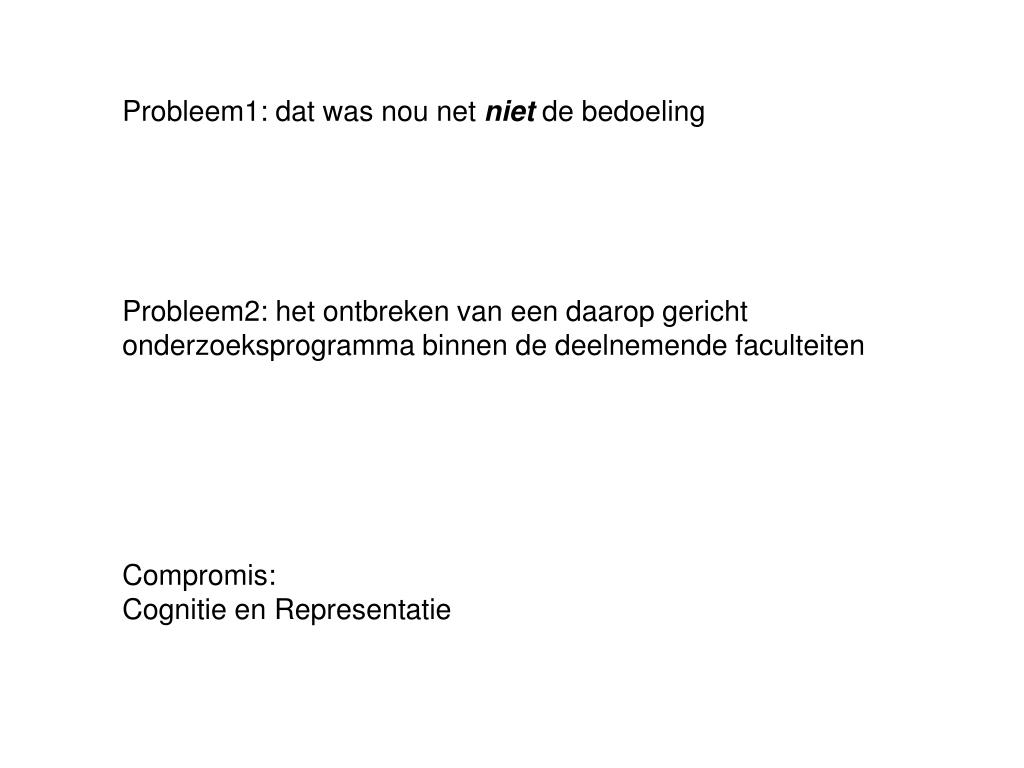 Probleem1: dat was nou net niet de bedoeling

Probleem2: het ontbreken van een daarop gericht onderzoeksprogramma binnen de deelnemende faculteiten

Compromis:
Cognitie en Representatie